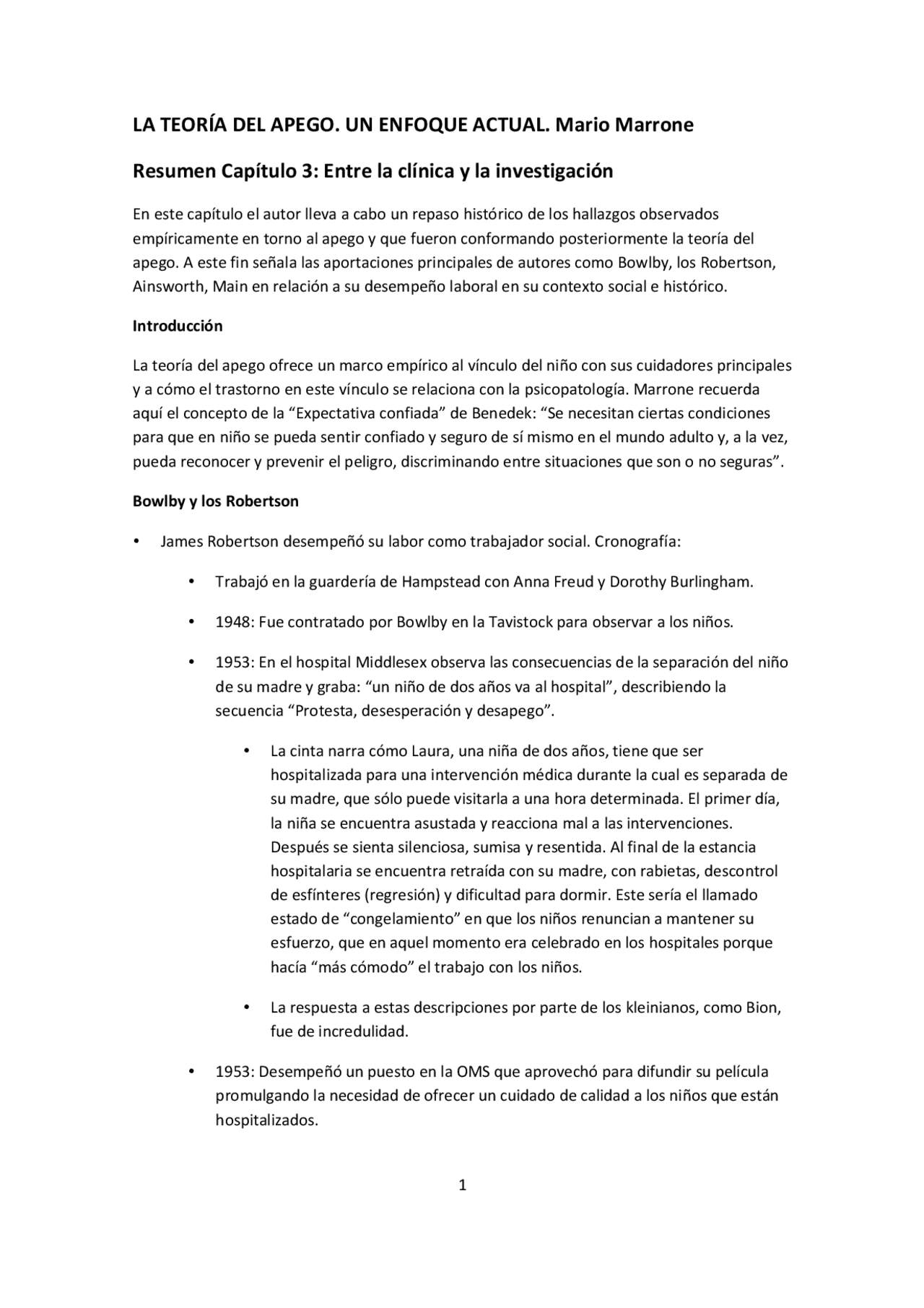 LA TEORÍA DEL APEGO. UN ENFOQUE ACTUAL. Mario Marrone

Resumen Capítulo 3: Entre la clínica y la investigación

En este capítulo el autor lleva a cabo un repaso histórico de los hallazgos observados empíricamente en torno al apego y que fueron conformando posteriormente la teoría del apego. A este fin señala las aportaciones principales de autores como Bowlby, los Robertson, Ainsworth, Main en relación a su desempeño laboral en su contexto social e histórico.

Introducción

La teoría del apego ofrece un marco empírico al vínculo del niño con sus cuidadores principales y a cómo el trastorno en este vínculo se relaciona con la psicopatología. Marrone recuerda aquí el concepto de la "Expectativa confiada" de Benedek: "Se necesitan ciertas condiciones para que en niño se pueda sentir confiado y seguro de sí mismo en el mundo adulto y, a la vez, pueda reconocer y prevenir el peligro, discriminando entre situaciones que son o no seguras".

Bowlby y los Robertson

• James Robertson desempeñó su labor como trabajador social. Cronografía:

• Trabajó en la guardería de Hampstead con Anna Freud y Dorothy Burlingham.

• 1948: Fue contratado por Bowlby en la Tavistock para observar a los niños.

• 1953: En el hospital Middlesex observa las consecuencias de la separación del niño de su madre y graba: "un niño de dos años va al hospital", describiendo la secuencia "Protesta, desesperación y desapego".

• La cinta narra cómo Laura, una niña de dos años, tiene que ser hospitalizada para una intervención médica durante la cual es separada de su madre, que sólo puede visitarla a una hora determinada. El primer día, la niña se encuentra asustada y reacciona mal a las intervenciones. Después se sienta silenciosa, sumisa y resentida. Al final de la estancia hospitalaria se encuentra retraída con su madre, con rabietas, descontrol de esfínteres (regresión) y dificultad para dormir. Este sería el llamado estado de "congelamiento" en que los niños renuncian a mantener su esfuerzo, que en aquel momento era celebrado en los hospitales porque hacía "más cómodo" el trabajo con los niños.

• La respuesta a estas descripciones por parte de los kleinianos, como Bion, fue de incredulidad.

• 1953: Desempeñó un puesto en la OMS que aprovechó para difundir su película promulgando la necesidad de ofrecer un cuidado de calidad a los niños que están hospitalizados.

1